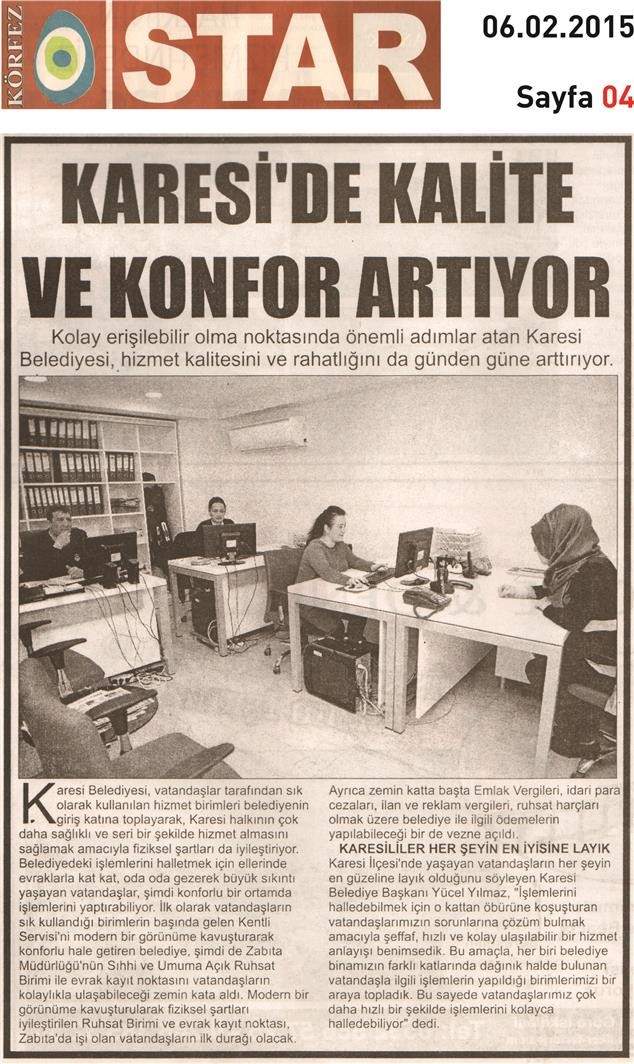 KÖRFEZ STAR

06.02.2015

Sayfa 04

KARESİ'DE KALİTE VE KONFOR ARTIYOR

Kolay erişilebilir olma noktasında önemli adımlar atan Karesi Belediyesi, hizmet kalitesini ve rahatlığını da günden güne arttırıyor.

Karesi Belediyesi, vatandaşlar tarafından sık olarak kullanılan hizmet birimleri belediyenin giriş katına toplayarak, Karesi halkının çok daha sağlıklı ve seri bir şekilde hizmet almasını sağlamak amacıyla fiziksel şartları da iyileştiriyor. Belediyedeki işlemlerini halletmek için ellerinde evraklarla kat kat, oda oda gezerek büyük sıkıntı yaşayan vatandaşlar, şimdi konforlu bir ortamda işlemlerini yaptırabiliyor. İlk olarak vatandaşların sık kullandığı birimlerin başında gelen Kentli Servisi'ni modern bir görünüme kavuşturarak konforlu hale getiren belediye, şimdi de Zabıta Müdürlüğü'nün Sıhhi ve Umuma Açık Ruhsat Birimi ile evrak kayıt noktasını vatandaşların kolaylıkla ulaşabileceği zemin kata aldı. Modern bir görünüme kavuşturularak fiziksel şartları iyileştirilen Ruhsat Birimi ve evrak kayıt noktası, Zabıta'da işi olan vatandaşların ilk durağı olacak.

Ayrıca zemin katta başta Emlak Vergileri, idari para cezaları, ilan ve reklam vergileri, ruhsat harçları olmak üzere belediye ile ilgili ödemelerin yapılabileceği bir de vezne açıldı.

KARESİLİLER HER ŞEYİN EN İYİSİNE LAYIK

Karesi İlçesi'nde yaşayan vatandaşların her şeyin en güzeline layık olduğunu söyleyen Karesi Belediye Başkanı Yücel Yılmaz, "İşlemlerini halledebilmek için o kattan öbürüne koşuşturan vatandaşlarımızın sorunlarına çözüm bulmak amacıyla şeffaf, hızlı ve kolay ulaşılabilir bir hizmet anlayışı benimsedik. Bu amaçla, her biri belediye binamızın farklı katlarında dağınık halde bulunan vatandaşla ilgili işlemlerin yapıldığı birimlerimizi bir araya topladık. Bu sayede vatandaşlarımız çok daha hızlı bir şekilde işlemlerini kolayca halledebiliyor" dedi.